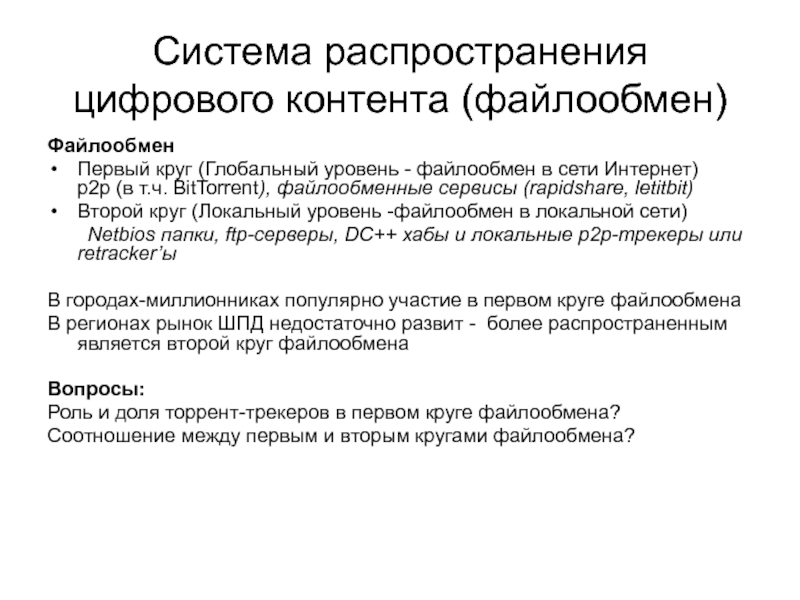 Система распространения цифрового контента (файлообмен)

Файлообмен
• Первый круг (Глобальный уровень - файлообмен в сети Интернет) p2p (в т.ч. BitTorrent), файлообменные сервисы (rapidshare, letitbit)
• Второй круг (Локальный уровень -файлообмен в локальной сети)
Netbios папки, ftp-серверы, DC++ хабы и локальные p2p-трекеры или retracker'ы

В городах-миллионниках популярно участие в первом круге файлообмена
В регионах рынок ШПД недостаточно развит - более распространенным является второй круг файлообмена

Вопросы:
Роль и доля торрент-трекеров в первом круге файлообмена?
Соотношение между первым и вторым кругами файлообмена?